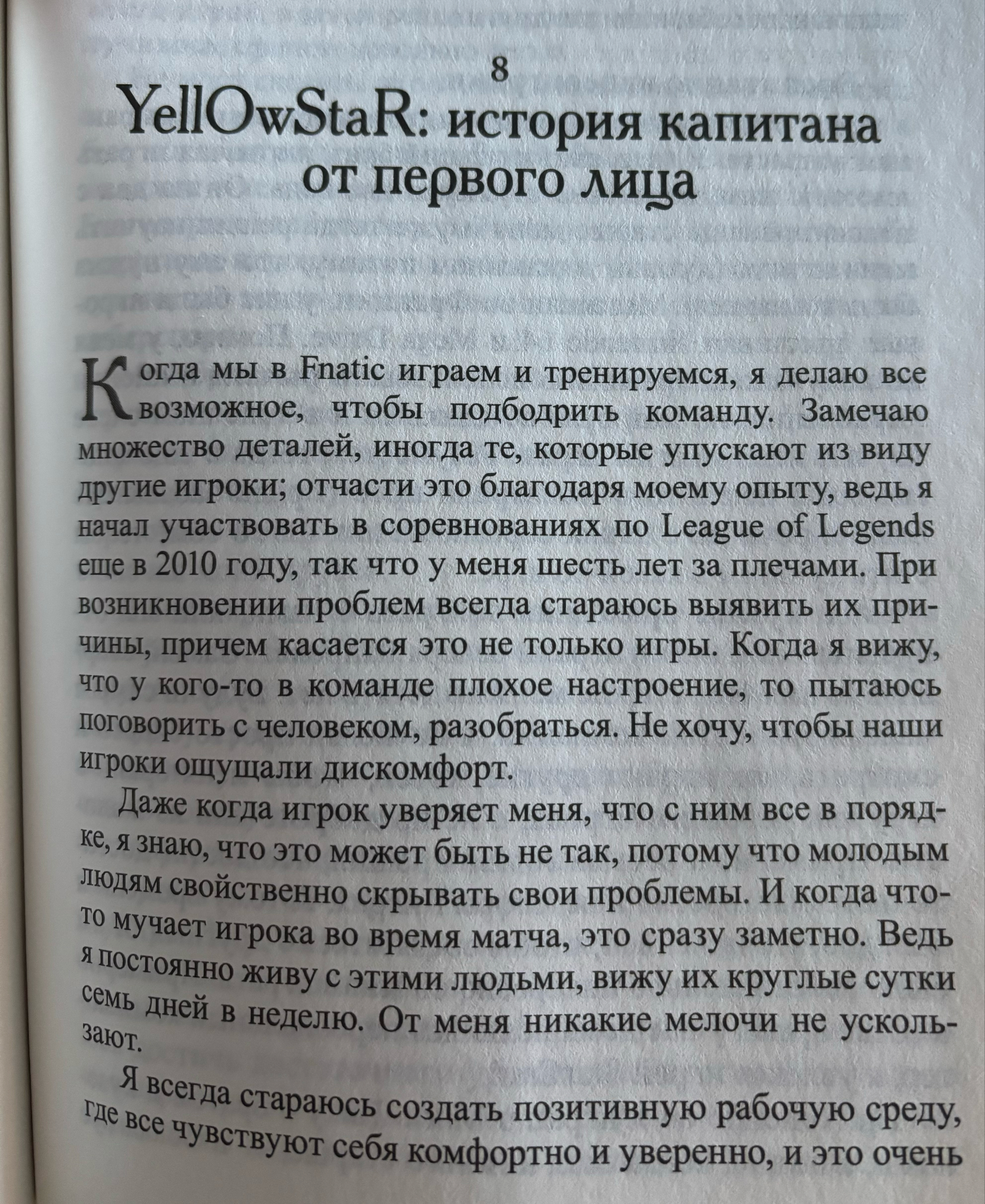 8

YellOwStaR: история капитана от первого лица

Когда мы в Fnatic играем и тренируемся, я делаю все возможное, чтобы подбодрить команду. Замечаю множество деталей, иногда те, которые упускают из виду другие игроки; отчасти это благодаря моему опыту, ведь я начал участвовать в соревнованиях по League of Legends еще в 2010 году, так что у меня шесть лет за плечами. При возникновении проблем всегда стараюсь выявить их причины, причем касается это не только игры. Когда я вижу, что у кого-то в команде плохое настроение, то пытаюсь поговорить с человеком, разобраться. Не хочу, чтобы наши игроки ощущали дискомфорт.

Даже когда игрок уверяет меня, что с ним все в порядке, я знаю, что это может быть не так, потому что молодым людям свойственно скрывать свои проблемы. И когда что-то мучает игрока во время матча, это сразу заметно. Ведь я постоянно живу с этими людьми, вижу их круглые сутки семь дней в неделю. От меня никакие мелочи не ускользают.

Я всегда стараюсь создать позитивную рабочую среду, где все чувствуют себя комфортно и уверенно, и это очень